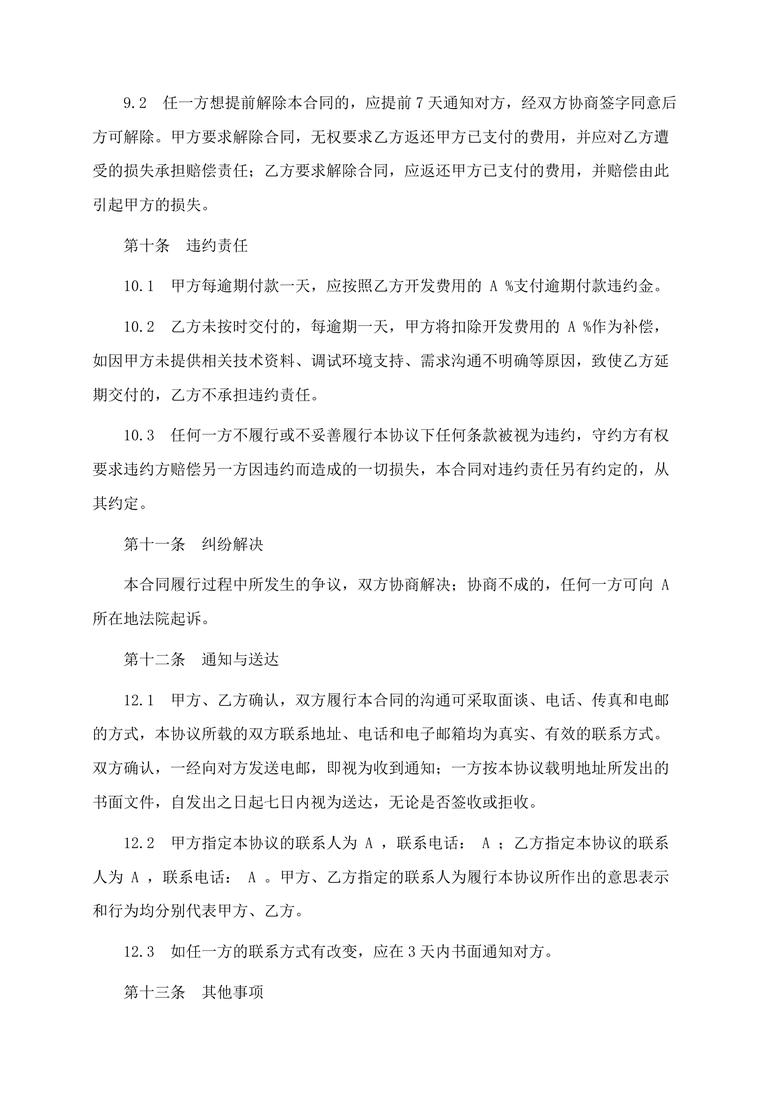 9.2　任一方想提前解除本合同的，应提前 7 天通知对方，经双方协商签字同意后方可解除。甲方要求解除合同，无权要求乙方返还甲方已支付的费用，并应对乙方遭受的损失承担赔偿责任；乙方要求解除合同，应返还甲方已支付的费用，并赔偿由此引起甲方的损失。

第十条　违约责任

10.1　甲方每逾期付款一天，应按照乙方开发费用的 A %支付逾期付款违约金。

10.2　乙方未按时交付的，每逾期一天，甲方将扣除开发费用的 A %作为补偿，如因甲方未提供相关技术资料、调试环境支持、需求沟通不明确等原因，致使乙方延期交付的，乙方不承担违约责任。

10.3　任何一方不履行或不妥善履行本协议下任何条款被视为违约，守约方有权要求违约方赔偿另一方因违约而造成的一切损失，本合同对违约责任另有约定的，从其约定。

第十一条　纠纷解决

本合同履行过程中所发生的争议，双方协商解决；协商不成的，任何一方可向 A 所在地法院起诉。

第十二条　通知与送达

12.1　甲方、乙方确认，双方履行本合同的沟通可采取面谈、电话、传真和电邮的方式，本协议所载的双方联系地址、电话和电子邮箱均为真实、有效的联系方式。双方确认，一经向对方发送电邮，即视为收到通知；一方按本协议载明地址所发出的书面文件，自发出之日起七日内视为送达，无论是否签收或拒收。

12.2　甲方指定本协议的联系人为 A ，联系电话： A ；乙方指定本协议的联系人为 A ，联系电话： A 。甲方、乙方指定的联系人为履行本协议所作出的意思表示和行为均分别代表甲方、乙方。

12.3　如任一方的联系方式有改变，应在 3 天内书面通知对方。

第十三条　其他事项